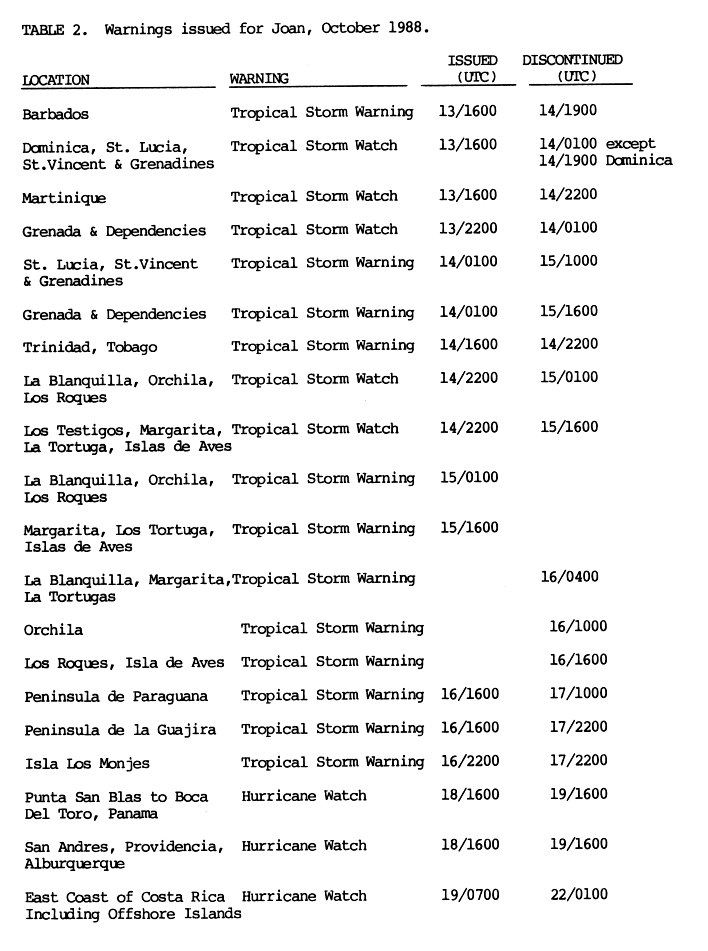 TABLE 2. Warnings issued for Joan, October 1988.

| LOCATION | WARNING | ISSUED (UTC) | DISCONTINUED (UTC) |
|---|---|---|---|
| Barbados | Tropical Storm Warning | 13/1600 | 14/1900 |
| Dominica, St. Lucia, St.Vincent & Grenadines | Tropical Storm Watch | 13/1600 | 14/0100 except 14/1900 Dominica |
| Martinique | Tropical Storm Watch | 13/1600 | 14/2200 |
| Grenada & Dependencies | Tropical Storm Watch | 13/2200 | 14/0100 |
| St. Lucia, St.Vincent & Grenadines | Tropical Storm Warning | 14/0100 | 15/1000 |
| Grenada & Dependencies | Tropical Storm Warning | 14/0100 | 15/1600 |
| Trinidad, Tobago | Tropical Storm Warning | 14/1600 | 14/2200 |
| La Blanquilla, Orchila, Los Roques | Tropical Storm Watch | 14/2200 | 15/0100 |
| Los Testigos, Margarita, La Tortuga, Islas de Aves | Tropical Storm Watch | 14/2200 | 15/1600 |
| La Blanquilla, Orchila, Los Roques | Tropical Storm Warning | 15/0100 | |
| Margarita, Los Tortuga, Islas de Aves | Tropical Storm Warning | 15/1600 | |
| La Blanquilla, Margarita, La Tortugas | Tropical Storm Warning | | 16/0400 |
| Orchila | Tropical Storm Warning | | 16/1000 |
| Los Roques, Isla de Aves | Tropical Storm Warning | | 16/1600 |
| Peninsula de Paraguana | Tropical Storm Warning | 16/1600 | 17/1000 |
| Peninsula de la Guajira | Tropical Storm Warning | 16/1600 | 17/2200 |
| Isla Los Monjes | Tropical Storm Warning | 16/2200 | 17/2200 |
| Punta San Blas to Boca Del Toro, Panama | Hurricane Watch | 18/1600 | 19/1600 |
| San Andres, Providencia, Alburquerque | Hurricane Watch | 18/1600 | 19/1600 |
| East Coast of Costa Rica Including Offshore Islands | Hurricane Watch | 19/0700 | 22/0100 |